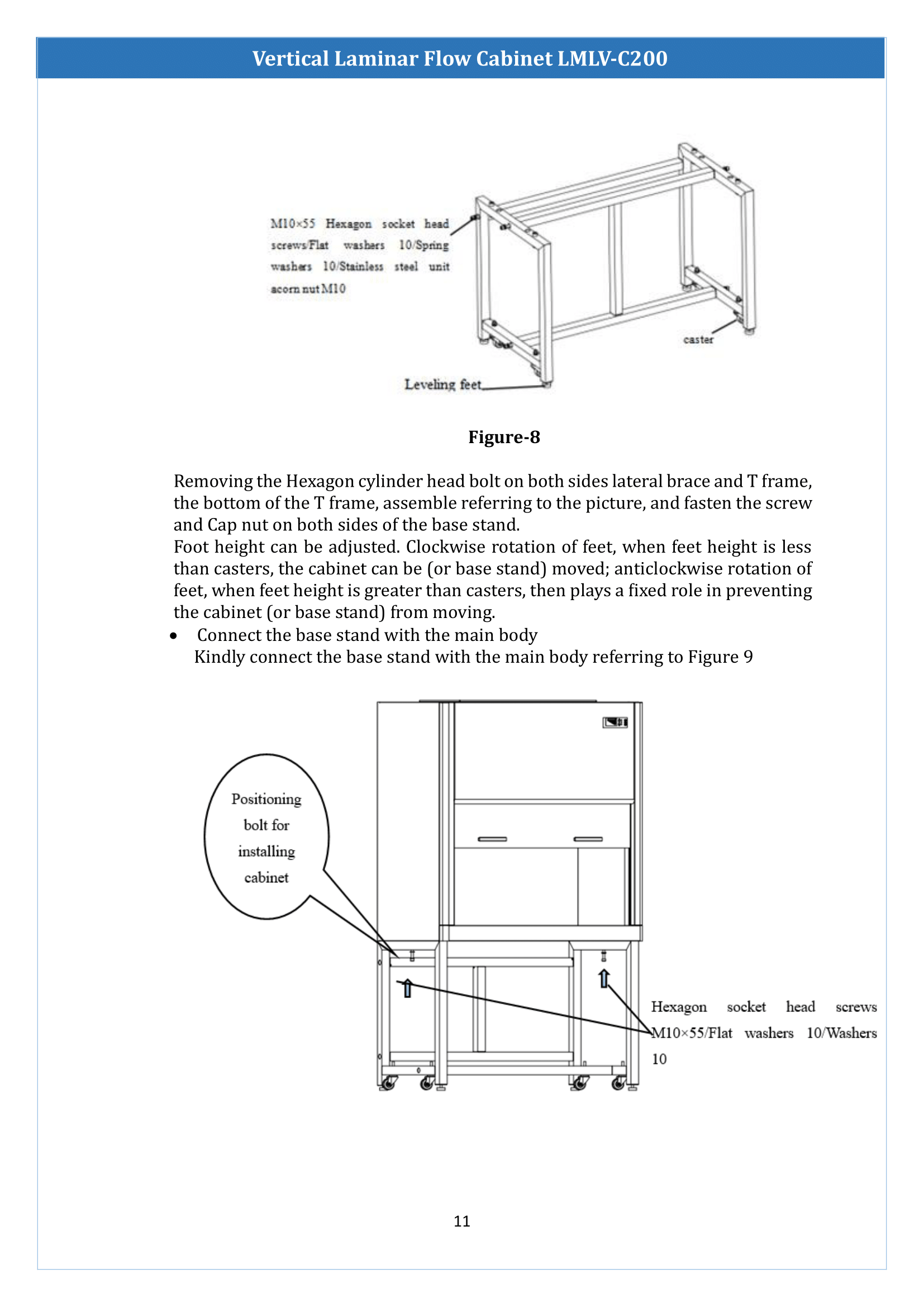 Vertical Laminar Flow Cabinet LMLV-C200

M10×55 Hexagon socket head screws/Flat washers 10/Spring washers 10/Stainless steel unit acorn nut M10

caster

Leveling feet

Figure-8

Removing the Hexagon cylinder head bolt on both sides lateral brace and T frame, the bottom of the T frame, assemble referring to the picture, and fasten the screw and Cap nut on both sides of the base stand.
Foot height can be adjusted. Clockwise rotation of feet, when feet height is less than casters, the cabinet can be (or base stand) moved; anticlockwise rotation of feet, when feet height is greater than casters, then plays a fixed role in preventing the cabinet (or base stand) from moving.

• Connect the base stand with the main body
Kindly connect the base stand with the main body referring to Figure 9

Positioning bolt for installing cabinet

Hexagon socket head screws M10×55/Flat washers 10/Washers 10

11